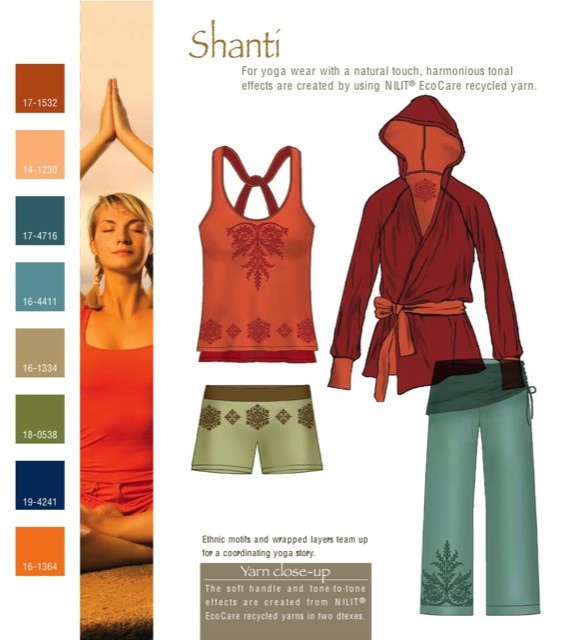 17-1532

14-1230

17-4716

16-4411

16-1334

18-0538

19-4241

16-1364

Shanti

For yoga wear with a natural touch, harmonious tonal effects are created by using NILIT® EcoCare recycled yarn.

Ethnic motifs and wrapped layers team up for a coordinating yoga story.

Yarn close-up

The soft handle and tone-to-tone effects are created from NILIT® EcoCare recycled yarns in two dtexes.